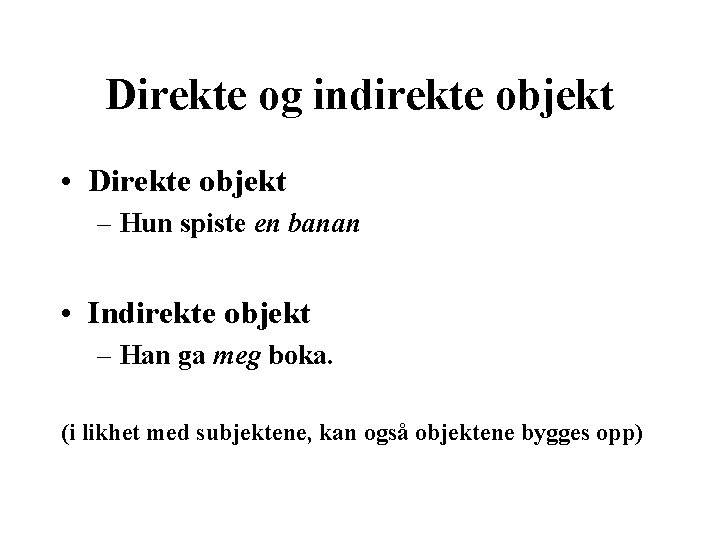 Direkte og indirekte objekt

• Direkte objekt
– Hun spiste en banan

• Indirekte objekt
– Han ga meg boka.

(i likhet med subjektene, kan også objektene bygges opp)